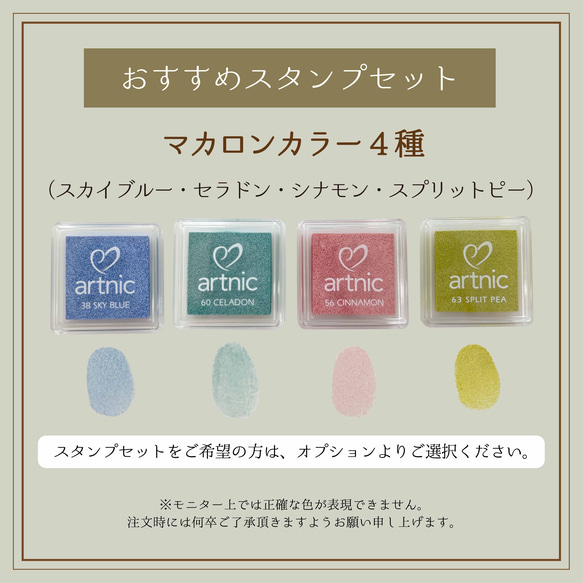 おすすめスタンプセット

マカロンカラー４種

（スカイブルー・セラドン・シナモン・スプリットピー）

artnic
38 SKY BLUE

artnic
60 CELADON

artnic
56 CINNAMON

artnic
63 SPLIT PEA

スタンプセットをご希望の方は、オプションよりご選択ください。

※モニター上では正確な色が表現できません。
注文時には何卒ご了承頂きますようお願い申し上げます。